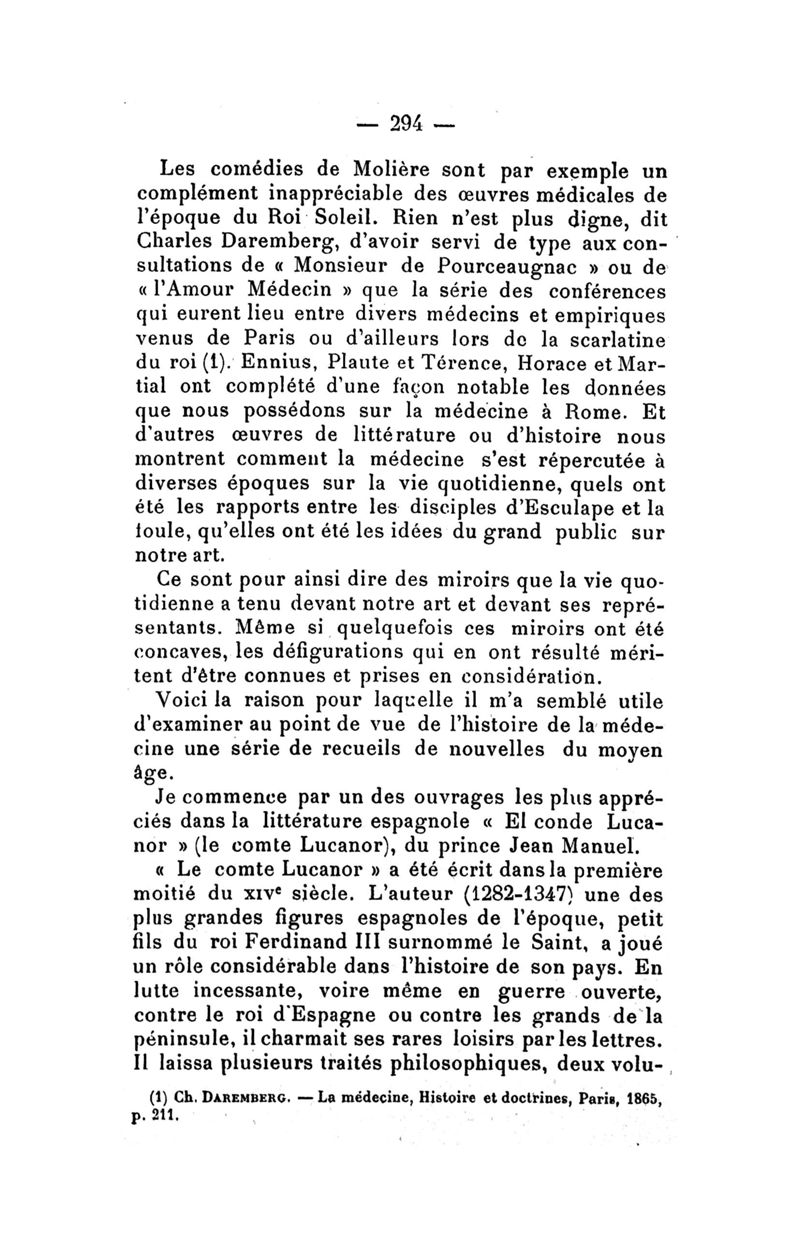 — 294 —

Les comédies de Molière sont par exemple un complément inappréciable des œuvres médicales de l'époque du Roi Soleil. Rien n'est plus digne, dit Charles Daremberg, d'avoir servi de type aux consultations de « Monsieur de Pourceaugnac » ou de « l'Amour Médecin » que la série des conférences qui eurent lieu entre divers médecins et empiriques venus de Paris ou d'ailleurs lors de la scarlatine du roi (1). Ennius, Plaute et Térence, Horace et Martial ont complété d'une façon notable les données que nous possédons sur la médecine à Rome. Et d'autres œuvres de littérature ou d'histoire nous montrent comment la médecine s'est répercutée à diverses époques sur la vie quotidienne, quels ont été les rapports entre les disciples d'Esculape et la foule, qu'elles ont été les idées du grand public sur notre art.

Ce sont pour ainsi dire des miroirs que la vie quotidienne a tenu devant notre art et devant ses représentants. Même si quelquefois ces miroirs ont été concaves, les défigurations qui en ont résulté méritent d'être connues et prises en considération.

Voici la raison pour laquelle il m'a semblé utile d'examiner au point de vue de l'histoire de la médecine une série de recueils de nouvelles du moyen âge.

Je commence par un des ouvrages les plus appréciés dans la littérature espagnole « El conde Lucanor » (le comte Lucanor), du prince Jean Manuel.

« Le comte Lucanor » a été écrit dans la première moitié du XIVᵉ siècle. L'auteur (1282-1347) une des plus grandes figures espagnoles de l'époque, petit fils du roi Ferdinand III surnommé le Saint, a joué un rôle considérable dans l'histoire de son pays. En lutte incessante, voire même en guerre ouverte, contre le roi d'Espagne ou contre les grands de la péninsule, il charmait ses rares loisirs par les lettres. Il laissa plusieurs traités philosophiques, deux volu-

(1) Ch. DAREMBERG. — La médecine, Histoire et doctrines, Paris, 1865, p. 211.